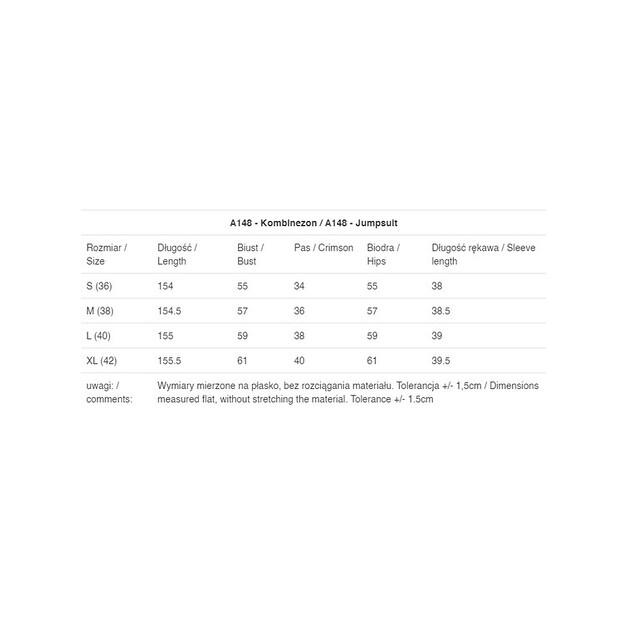 | A148 - Kombinezon / A148 - Jumpsuit | | | | | |
|---|---|---|---|---|---|
| Rozmiar / Size | Długość / Length | Biust / Bust | Pas / Crimson | Biodra / Hips | Długość rękawa / Sleeve length |
| S (36) | 154 | 55 | 34 | 55 | 38 |
| M (38) | 154.5 | 57 | 36 | 57 | 38.5 |
| L (40) | 155 | 59 | 38 | 59 | 39 |
| XL (42) | 155.5 | 61 | 40 | 61 | 39.5 |
| uwagi: / comments: | Wymiary mierzone na płasko, bez rozciągania materiału. Tolerancja +/- 1,5cm / Dimensions measured flat, without stretching the material. Tolerance +/- 1.5cm | | | | |